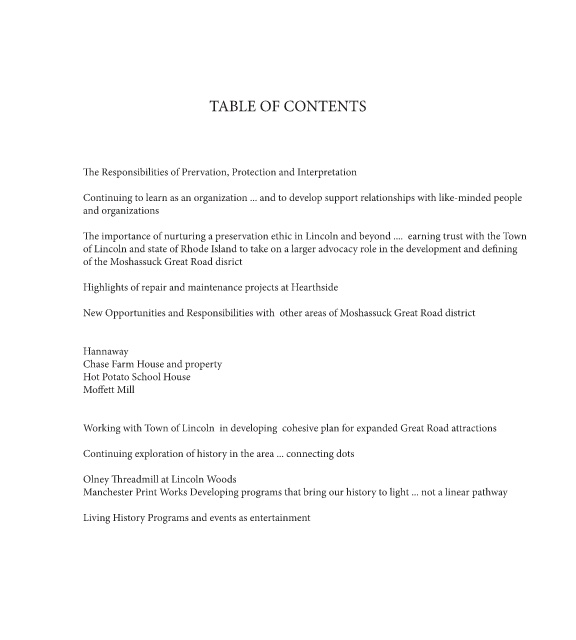 TABLE OF CONTENTS

The Responsibilities of Prervation, Protection and Interpretation

Continuing to learn as an organization ... and to develop support relationships with like-minded people and organizations

The importance of nurturing a preservation ethic in Lincoln and beyond .... earning trust with the Town of Lincoln and state of Rhode Island to take on a larger advocacy role in the development and defining of the Moshassuck Great Road disrict

Highlights of repair and maintenance projects at Hearthside

New Opportunities and Responsibilities with other areas of Moshassuck Great Road district

Hannaway
Chase Farm House and property
Hot Potato School House
Moffett Mill

Working with Town of Lincoln in developing cohesive plan for expanded Great Road attractions

Continuing exploration of history in the area ... connecting dots

Olney Threadmill at Lincoln Woods
Manchester Print Works Developing programs that bring our history to light ... not a linear pathway

Living History Programs and events as entertainment